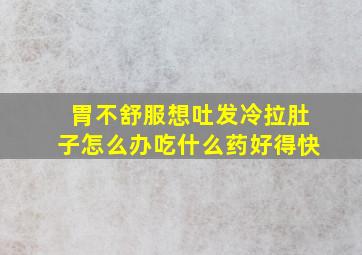 胃不舒服想吐发冷拉肚子怎么办吃什么药好得快